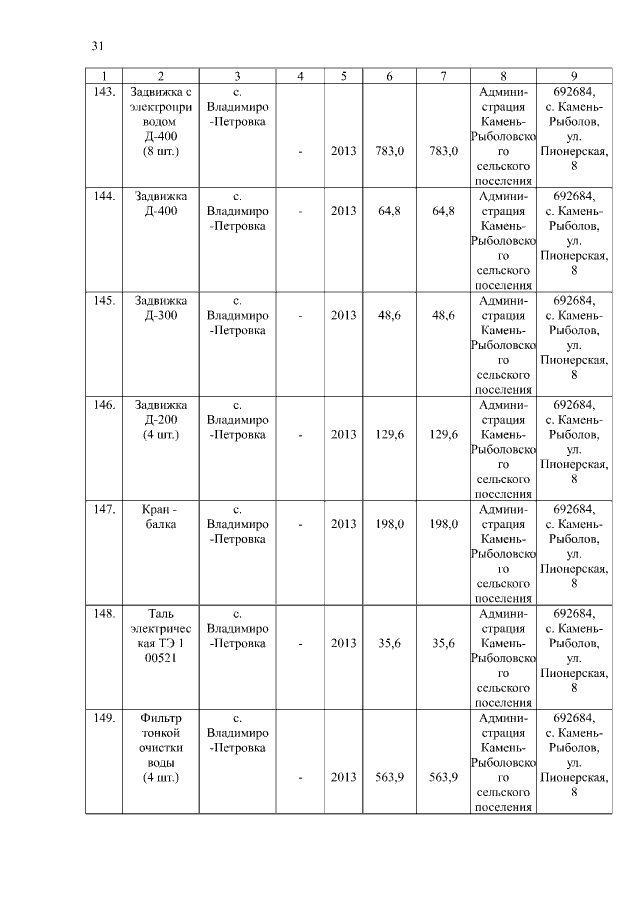 31

| 1 | 2 | 3 | 4 | 5 | 6 | 7 | 8 | 9 |
|---|---|---|---|---|---|---|---|---|
| 143. | Задвижка с электроприводом Д-400 (8 шт.) | с. Владимиро-Петровка | - | 2013 | 783,0 | 783,0 | Администрация Камень-Рыболовского сельского поселения | 692684, с. Камень-Рыболов, ул. Пионерская, 8 |
| 144. | Задвижка Д-400 | с. Владимиро-Петровка | - | 2013 | 64,8 | 64,8 | Администрация Камень-Рыболовского сельского поселения | 692684, с. Камень-Рыболов, ул. Пионерская, 8 |
| 145. | Задвижка Д-300 | с. Владимиро-Петровка | - | 2013 | 48,6 | 48,6 | Администрация Камень-Рыболовского сельского поселения | 692684, с. Камень-Рыболов, ул. Пионерская, 8 |
| 146. | Задвижка Д-200 (4 шт.) | с. Владимиро-Петровка | - | 2013 | 129,6 | 129,6 | Администрация Камень-Рыболовского сельского поселения | 692684, с. Камень-Рыболов, ул. Пионерская, 8 |
| 147. | Кран - балка | с. Владимиро-Петровка | - | 2013 | 198,0 | 198,0 | Администрация Камень-Рыболовского сельского поселения | 692684, с. Камень-Рыболов, ул. Пионерская, 8 |
| 148. | Таль электрическая ТЭ 1 00521 | с. Владимиро-Петровка | - | 2013 | 35,6 | 35,6 | Администрация Камень-Рыболовского сельского поселения | 692684, с. Камень-Рыболов, ул. Пионерская, 8 |
| 149. | Фильтр тонкой очистки воды (4 шт.) | с. Владимиро-Петровка | - | 2013 | 563,9 | 563,9 | Администрация Камень-Рыболовского сельского поселения | 692684, с. Камень-Рыболов, ул. Пионерская, 8 |